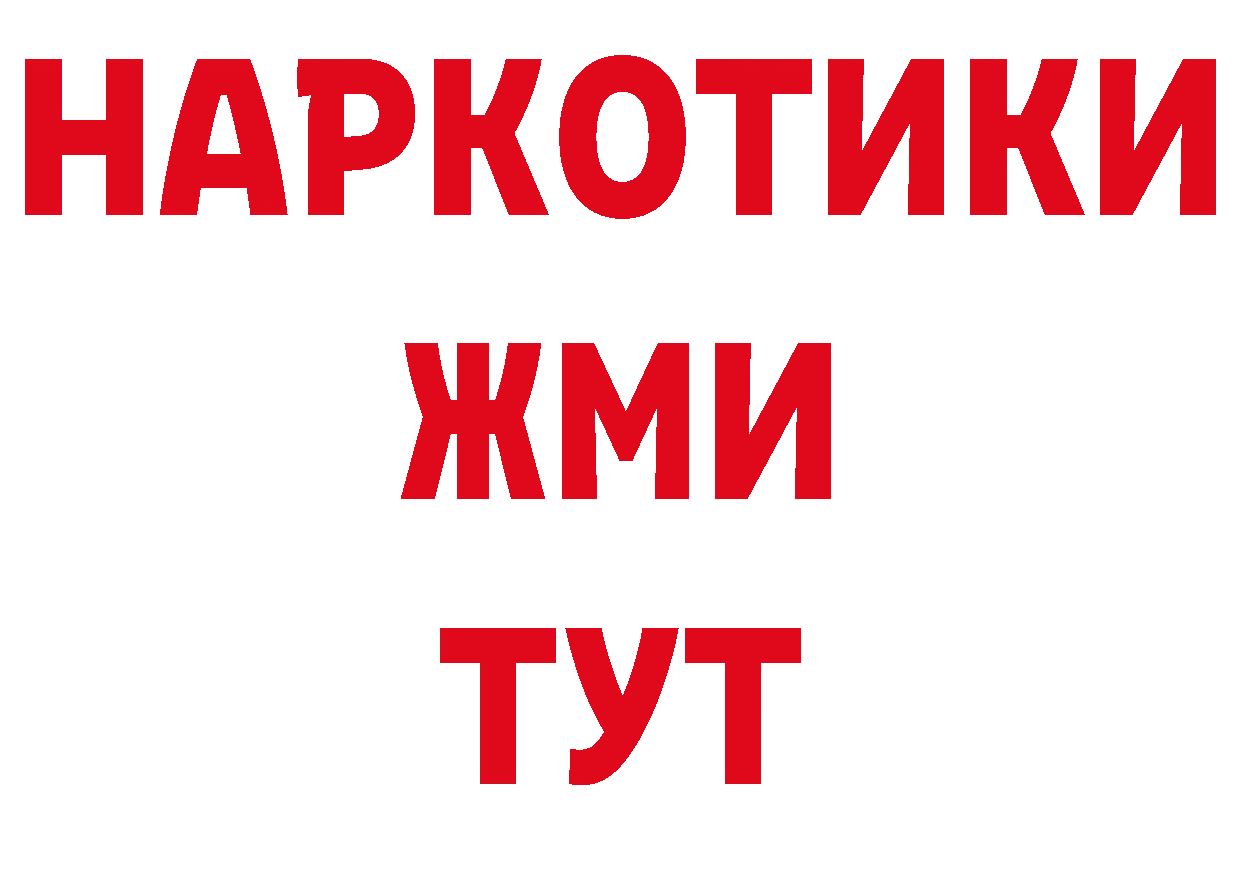 НАРКОТИКИ
ЖМИ
ТУТ